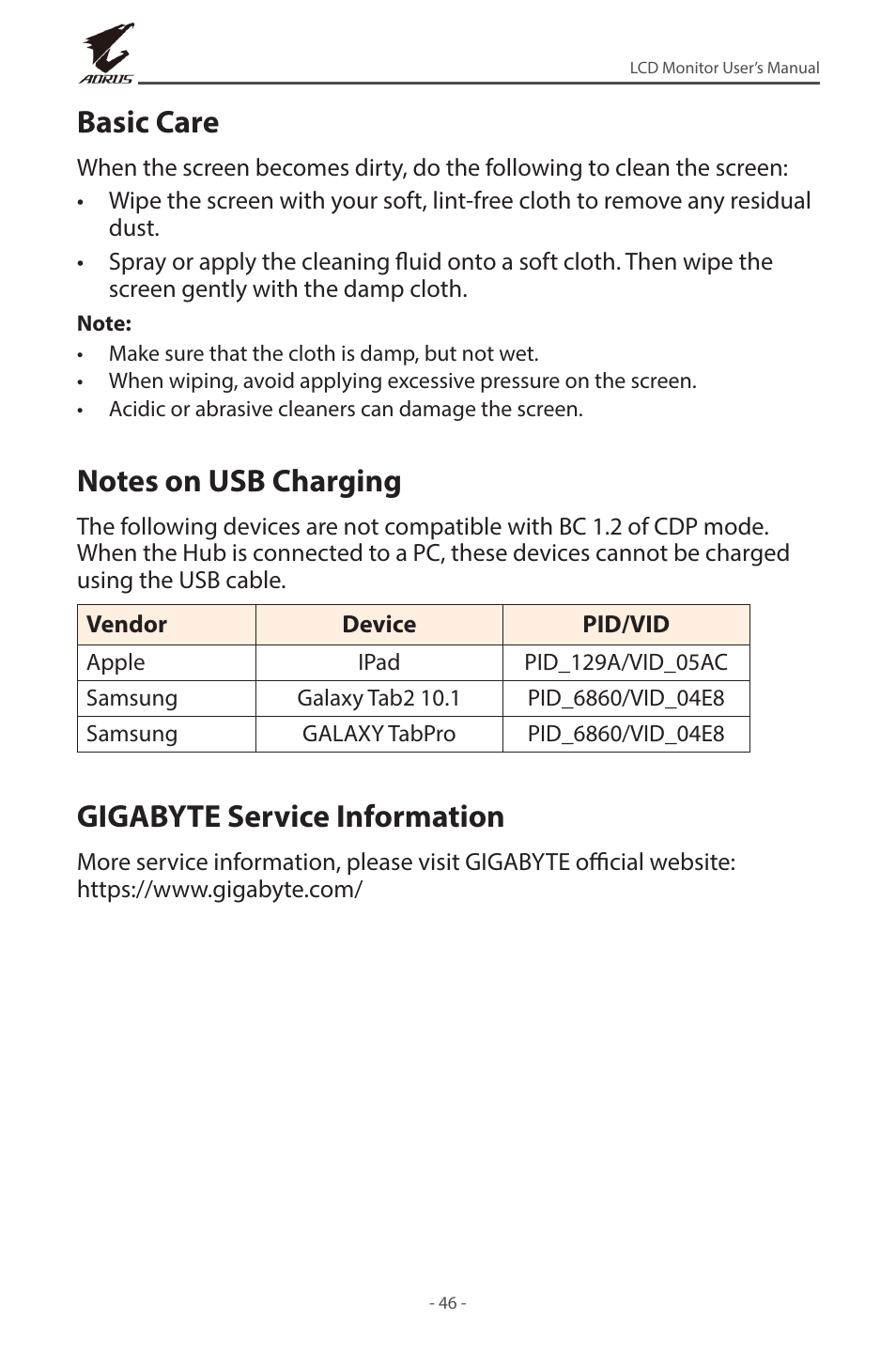 AORUS

LCD Monitor User's Manual

Basic Care

When the screen becomes dirty, do the following to clean the screen:

• Wipe the screen with your soft, lint-free cloth to remove any residual dust.

• Spray or apply the cleaning fluid onto a soft cloth. Then wipe the screen gently with the damp cloth.

Note:

• Make sure that the cloth is damp, but not wet.
• When wiping, avoid applying excessive pressure on the screen.
• Acidic or abrasive cleaners can damage the screen.

Notes on USB Charging

The following devices are not compatible with BC 1.2 of CDP mode. When the Hub is connected to a PC, these devices cannot be charged using the USB cable.

| Vendor | Device | PID/VID |
|---|---|---|
| Apple | IPad | PID_129A/VID_05AC |
| Samsung | Galaxy Tab2 10.1 | PID_6860/VID_04E8 |
| Samsung | GALAXY TabPro | PID_6860/VID_04E8 |

GIGABYTE Service Information

More service information, please visit GIGABYTE official website: https://www.gigabyte.com/

- 46 -